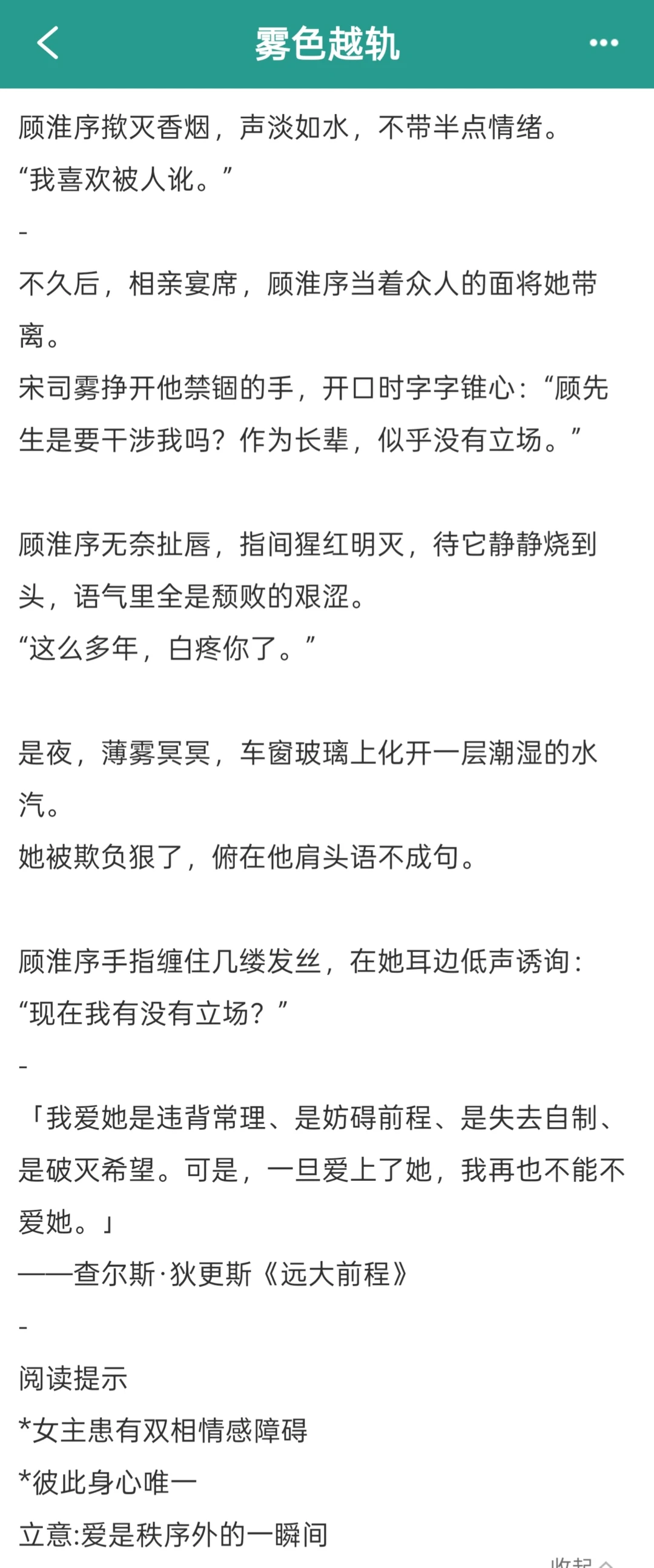 雾色越轨

顾淮序揿灭香烟，声淡如水，不带半点情绪。
“我喜欢被人讹。”
-
不久后，相亲宴席，顾淮序当着众人的面将她带离。
宋司雾挣开他禁锢的手，开口时字字锥心：“顾先生是要干涉我吗？作为长辈，似乎没有立场。”

顾淮序无奈扯唇，指间猩红明灭，待它静静烧到头，语气里全是颓败的艰涩。
“这么多年，白疼你了。”

是夜，薄雾冥冥，车窗玻璃上化开一层潮湿的水汽。
她被欺负狠了，俯在他肩头语不成句。

顾淮序手指缠住几缕发丝，在她耳边低声诱询：
“现在我有没有立场？”
-
「我爱她是违背常理、是妨碍前程、是失去自制、是破灭希望。可是，一旦爱上了她，我再也不能不爱她。」
——查尔斯·狄更斯《远大前程》
-
阅读提示
*女主患有双相情感障碍
*彼此身心唯一
立意:爱是秩序外的一瞬间
收起